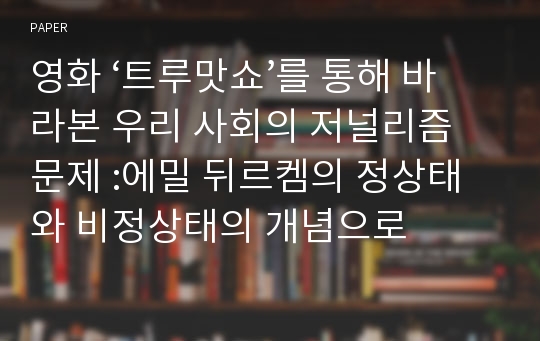 PAPER

영화 ‘트루맛쇼’를 통해 바라본 우리 사회의 저널리즘 문제 :에밀 뒤르켐의 정상태와 비정상태의 개념으로